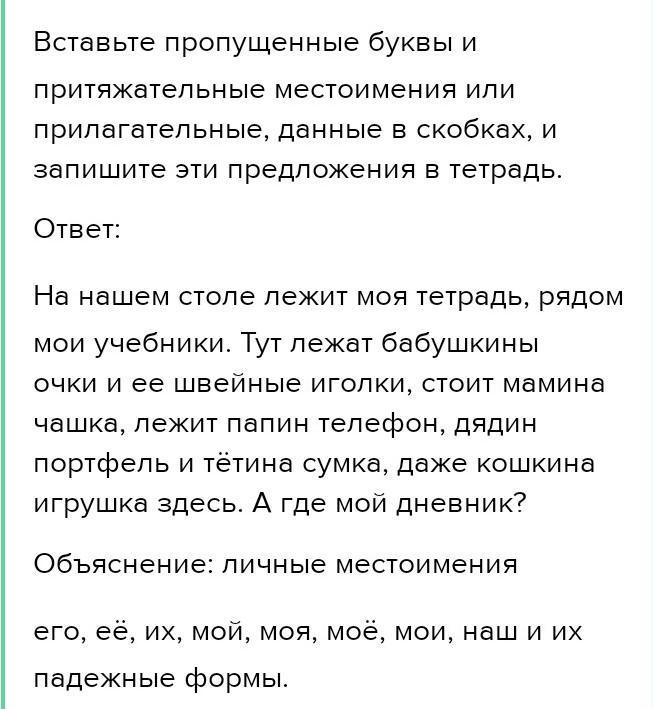 Вставьте пропущенные буквы и притяжательные местоимения или прилагательные, данные в скобках, и запишите эти предложения в тетрадь.

Ответ:

На нашем столе лежит моя тетрадь, рядом мои учебники. Тут лежат бабушкины очки и ее швейные иголки, стоит мамина чашка, лежит папин телефон, дядин портфель и тётина сумка, даже кошкина игрушка здесь. А где мой дневник?

Объяснение: личные местоимения

его, её, их, мой, моя, моё, мои, наш и их падежные формы.